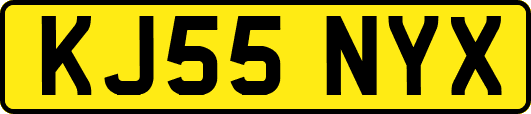 KJ55 NYX